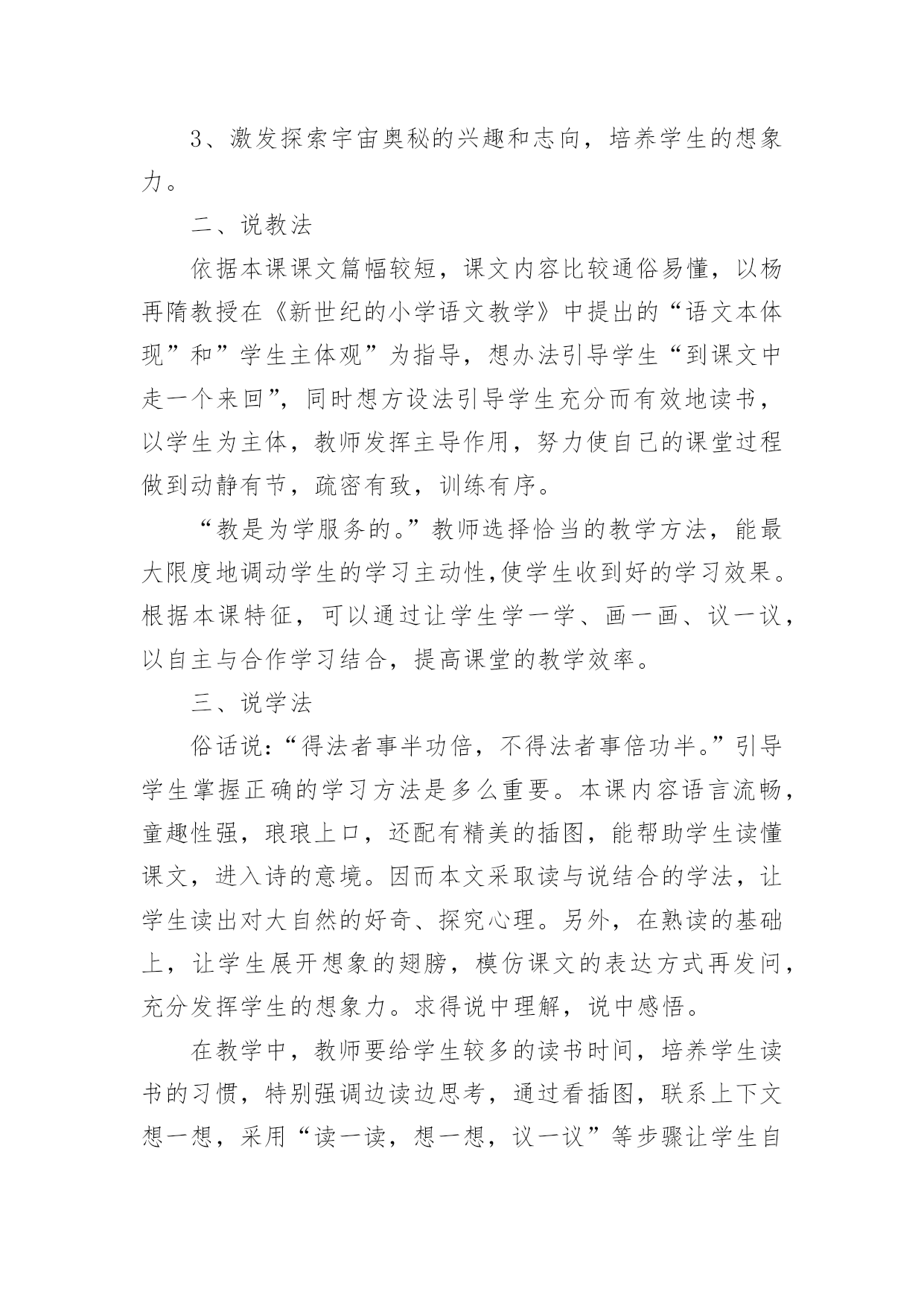 3、激发探索宇宙奥秘的兴趣和志向，培养学生的想象力。

二、说教法

依据本课课文篇幅较短，课文内容比较通俗易懂，以杨再隋教授在《新世纪的小学语文教学》中提出的“语文本体现”和”学生主体观”为指导，想办法引导学生“到课文中走一个来回”，同时想方设法引导学生充分而有效地读书，以学生为主体，教师发挥主导作用，努力使自己的课堂过程做到动静有节，疏密有致，训练有序。

“教是为学服务的。”教师选择恰当的教学方法，能最大限度地调动学生的学习主动性,使学生收到好的学习效果。根据本课特征，可以通过让学生学一学、画一画、议一议，以自主与合作学习结合，提高课堂的教学效率。

三、说学法

俗话说:“得法者事半功倍，不得法者事倍功半。”引导学生掌握正确的学习方法是多么重要。本课内容语言流畅，童趣性强，琅琅上口，还配有精美的插图，能帮助学生读懂课文，进入诗的意境。因而本文采取读与说结合的学法，让学生读出对大自然的好奇、探究心理。另外，在熟读的基础上，让学生展开想象的翅膀，模仿课文的表达方式再发问，充分发挥学生的想象力。求得说中理解，说中感悟。

在教学中，教师要给学生较多的读书时间，培养学生读书的习惯，特别强调边读边思考，通过看插图，联系上下文想一想，采用“读一读，想一想，议一议”等步骤让学生自